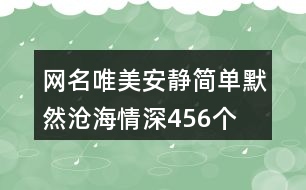 网名唯美安静简单默然沧海情深456个